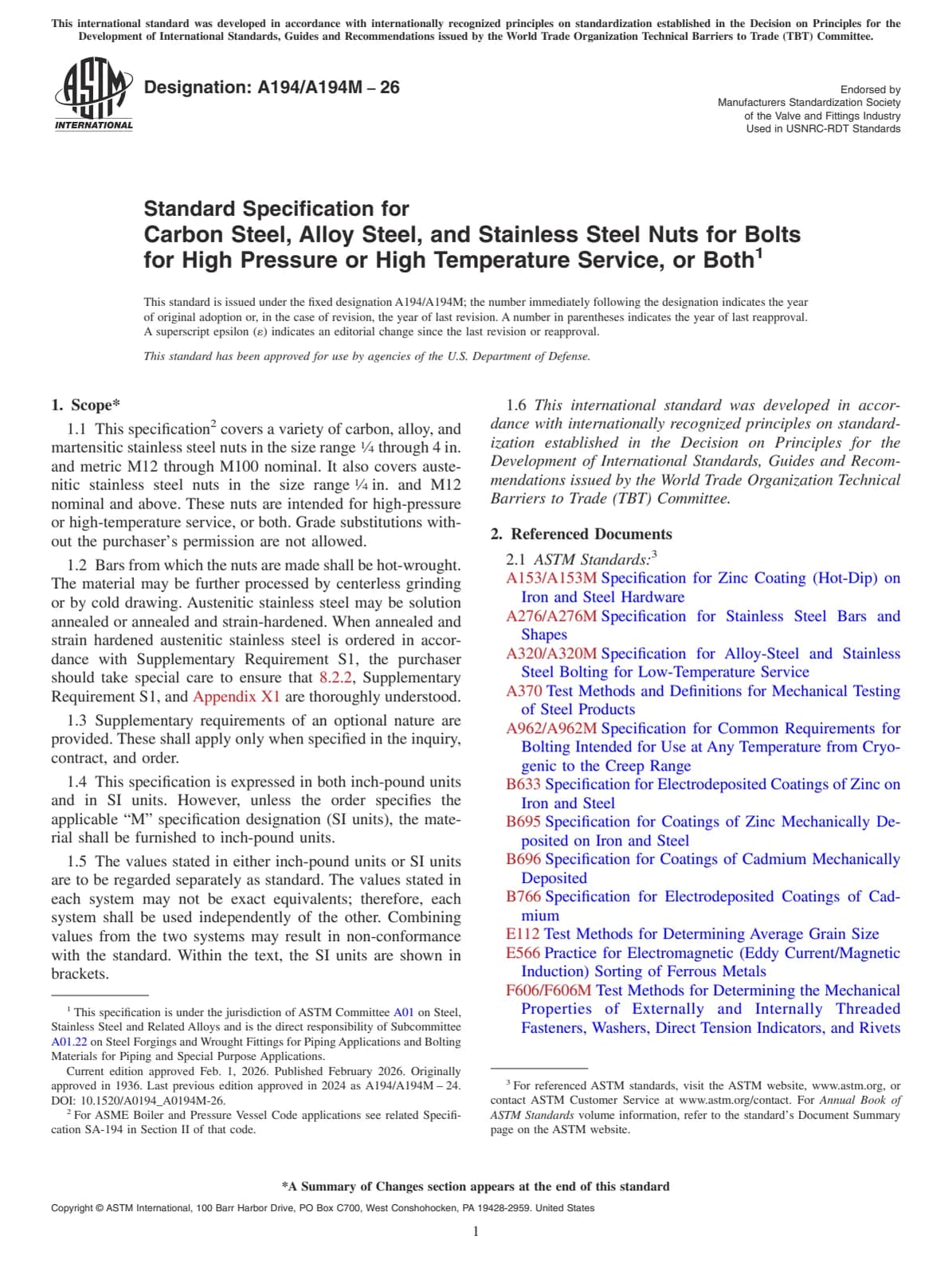 This international standard was developed in accordance with internationally recognized principles on standardization established in the Decision on Principles for the Development of International Standards, Guides and Recommendations issued by the World Trade Organization Technical Barriers to Trade (TBT) Committee.

ASTM INTERNATIONAL

Designation: A194/A194M – 26

Endorsed by
Manufacturers Standardization Society
of the Valve and Fittings Industry
Used in USNRC-RDT Standards

Standard Specification for
Carbon Steel, Alloy Steel, and Stainless Steel Nuts for Bolts for High Pressure or High Temperature Service, or Both$^1$

This standard is issued under the fixed designation A194/A194M; the number immediately following the designation indicates the year of original adoption or, in the case of revision, the year of last revision. A number in parentheses indicates the year of last reapproval. A superscript epsilon (ε) indicates an editorial change since the last revision or reapproval.

This standard has been approved for use by agencies of the U.S. Department of Defense.

1. Scope*

1.1 This specification$^2$ covers a variety of carbon, alloy, and martensitic stainless steel nuts in the size range ¼ through 4 in. and metric M12 through M100 nominal. It also covers austenitic stainless steel nuts in the size range ¼ in. and M12 nominal and above. These nuts are intended for high-pressure or high-temperature service, or both. Grade substitutions without the purchaser's permission are not allowed.

1.2 Bars from which the nuts are made shall be hot-wrought. The material may be further processed by centerless grinding or by cold drawing. Austenitic stainless steel may be solution annealed or annealed and strain-hardened. When annealed and strain hardened austenitic stainless steel is ordered in accordance with Supplementary Requirement S1, the purchaser should take special care to ensure that 8.2.2, Supplementary Requirement S1, and Appendix X1 are thoroughly understood.

1.3 Supplementary requirements of an optional nature are provided. These shall apply only when specified in the inquiry, contract, and order.

1.4 This specification is expressed in both inch-pound units and in SI units. However, unless the order specifies the applicable "M" specification designation (SI units), the material shall be furnished to inch-pound units.

1.5 The values stated in either inch-pound units or SI units are to be regarded separately as standard. The values stated in each system may not be exact equivalents; therefore, each system shall be used independently of the other. Combining values from the two systems may result in non-conformance with the standard. Within the text, the SI units are shown in brackets.

$^1$ This specification is under the jurisdiction of ASTM Committee A01 on Steel, Stainless Steel and Related Alloys and is the direct responsibility of Subcommittee A01.22 on Steel Forgings and Wrought Fittings for Piping Applications and Bolting Materials for Piping and Special Purpose Applications.
Current edition approved Feb. 1, 2026. Published February 2026. Originally approved in 1936. Last previous edition approved in 2024 as A194/A194M – 24. DOI: 10.1520/A0194_A0194M-26.
$^2$ For ASME Boiler and Pressure Vessel Code applications see related Specification SA-194 in Section II of that code.

1.6 This international standard was developed in accordance with internationally recognized principles on standardization established in the Decision on Principles for the Development of International Standards, Guides and Recommendations issued by the World Trade Organization Technical Barriers to Trade (TBT) Committee.

2. Referenced Documents

2.1 ASTM Standards:$^3$
A153/A153M Specification for Zinc Coating (Hot-Dip) on Iron and Steel Hardware
A276/A276M Specification for Stainless Steel Bars and Shapes
A320/A320M Specification for Alloy-Steel and Stainless Steel Bolting for Low-Temperature Service
A370 Test Methods and Definitions for Mechanical Testing of Steel Products
A962/A962M Specification for Common Requirements for Bolting Intended for Use at Any Temperature from Cryogenic to the Creep Range
B633 Specification for Electrodeposited Coatings of Zinc on Iron and Steel
B695 Specification for Coatings of Zinc Mechanically Deposited on Iron and Steel
B696 Specification for Coatings of Cadmium Mechanically Deposited
B766 Specification for Electrodeposited Coatings of Cadmium
E112 Test Methods for Determining Average Grain Size
E566 Practice for Electromagnetic (Eddy Current/Magnetic Induction) Sorting of Ferrous Metals
F606/F606M Test Methods for Determining the Mechanical Properties of Externally and Internally Threaded Fasteners, Washers, Direct Tension Indicators, and Rivets

$^3$ For referenced ASTM standards, visit the ASTM website, www.astm.org, or contact ASTM Customer Service at www.astm.org/contact. For Annual Book of ASTM Standards volume information, refer to the standard's Document Summary page on the ASTM website.

*A Summary of Changes section appears at the end of this standard

Copyright © ASTM International, 100 Barr Harbor Drive, PO Box C700, West Conshohocken, PA 19428-2959. United States

1